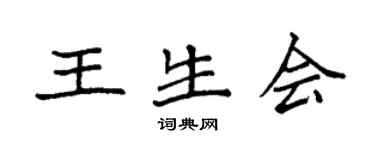 王生会

词典网